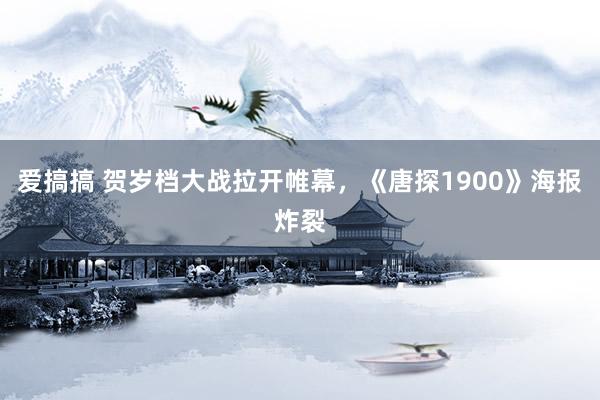 爱搞搞 贺岁档大战拉开帷幕，《唐探1900》海报炸裂